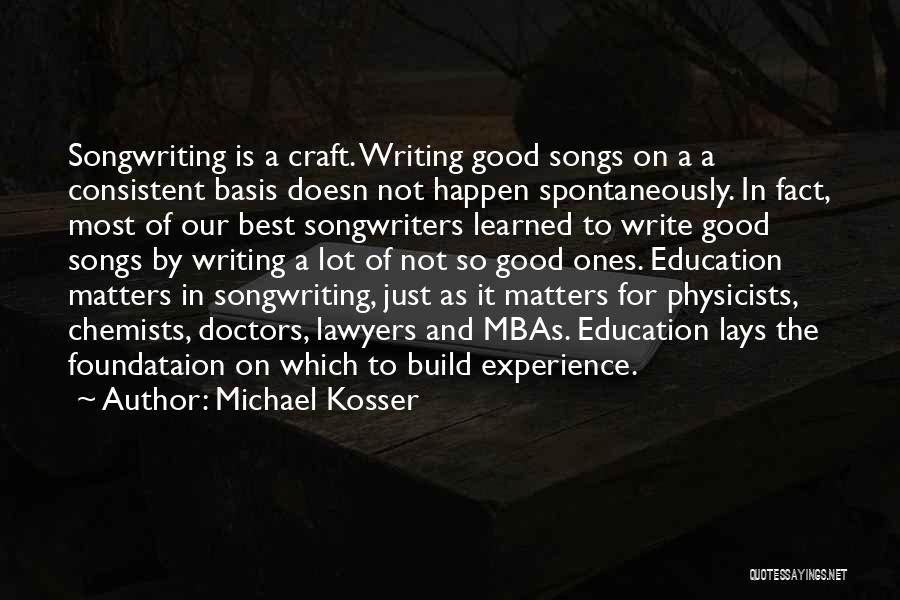 Songwriting is a craft. Writing good songs on a a consistent basis doesn not happen spontaneously. In fact, most of our best songwriters learned to write good songs by writing a lot of not so good ones. Education matters in songwriting, just as it matters for physicists, chemists, doctors, lawyers and MBAs. Education lays the foundataion on which to build experience.

~ Author: Michael Kosser

QUOTESSAYINGS.NET